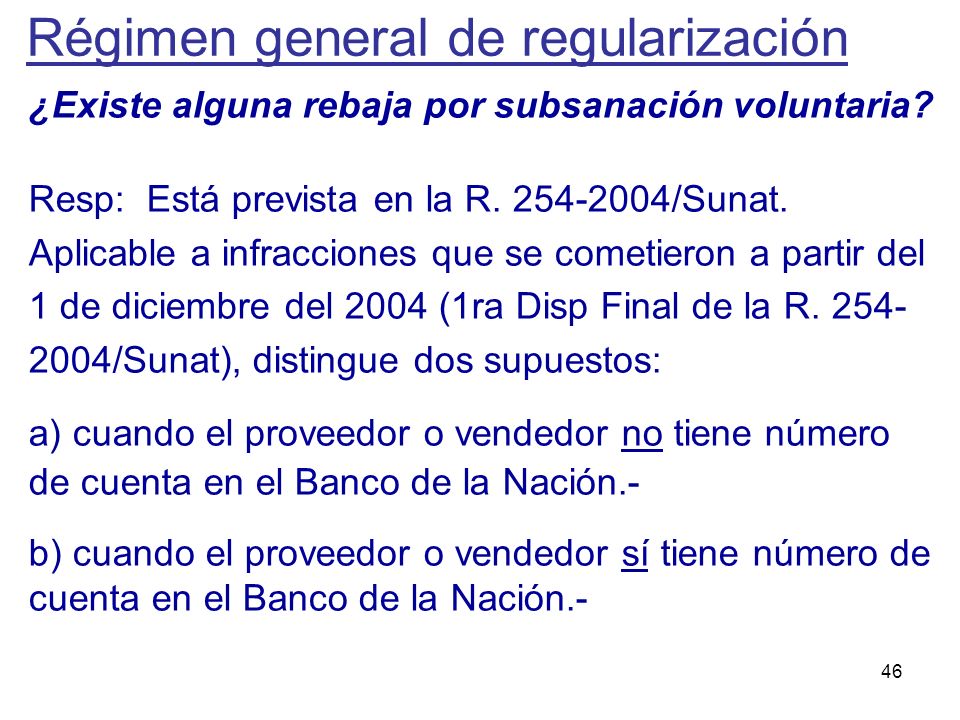 Régimen general de regularización

¿Existe alguna rebaja por subsanación voluntaria?

Resp: Está prevista en la R. 254-2004/Sunat. Aplicable a infracciones que se cometieron a partir del 1 de diciembre del 2004 (1ra Disp Final de la R. 254-2004/Sunat), distingue dos supuestos:

a) cuando el proveedor o vendedor no tiene número de cuenta en el Banco de la Nación.-

b) cuando el proveedor o vendedor sí tiene número de cuenta en el Banco de la Nación.-

46